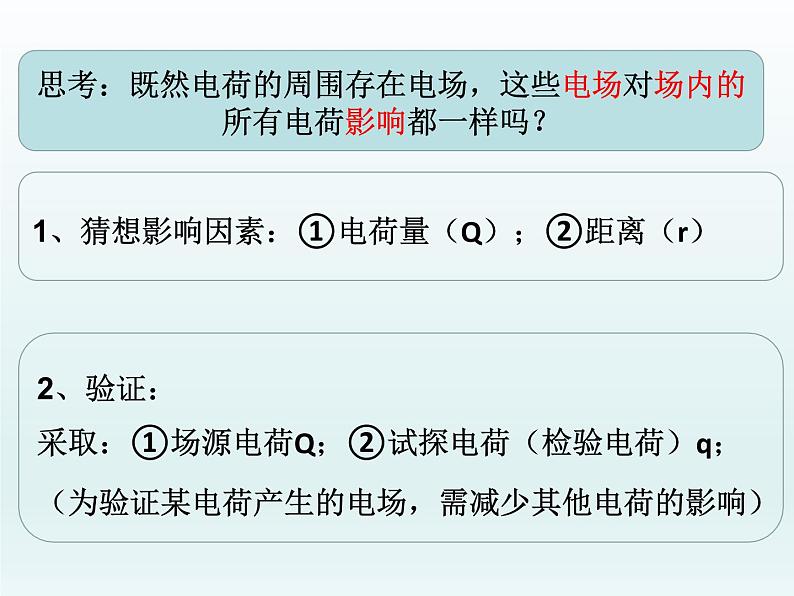 思考：既然电荷的周围存在电场，这些电场对场内的所有电荷影响都一样吗？

1、猜想影响因素：①电荷量（Q）；②距离（r）

2、验证：
采取：①场源电荷Q；②试探电荷（检验电荷）q；
（为验证某电荷产生的电场，需减少其他电荷的影响）